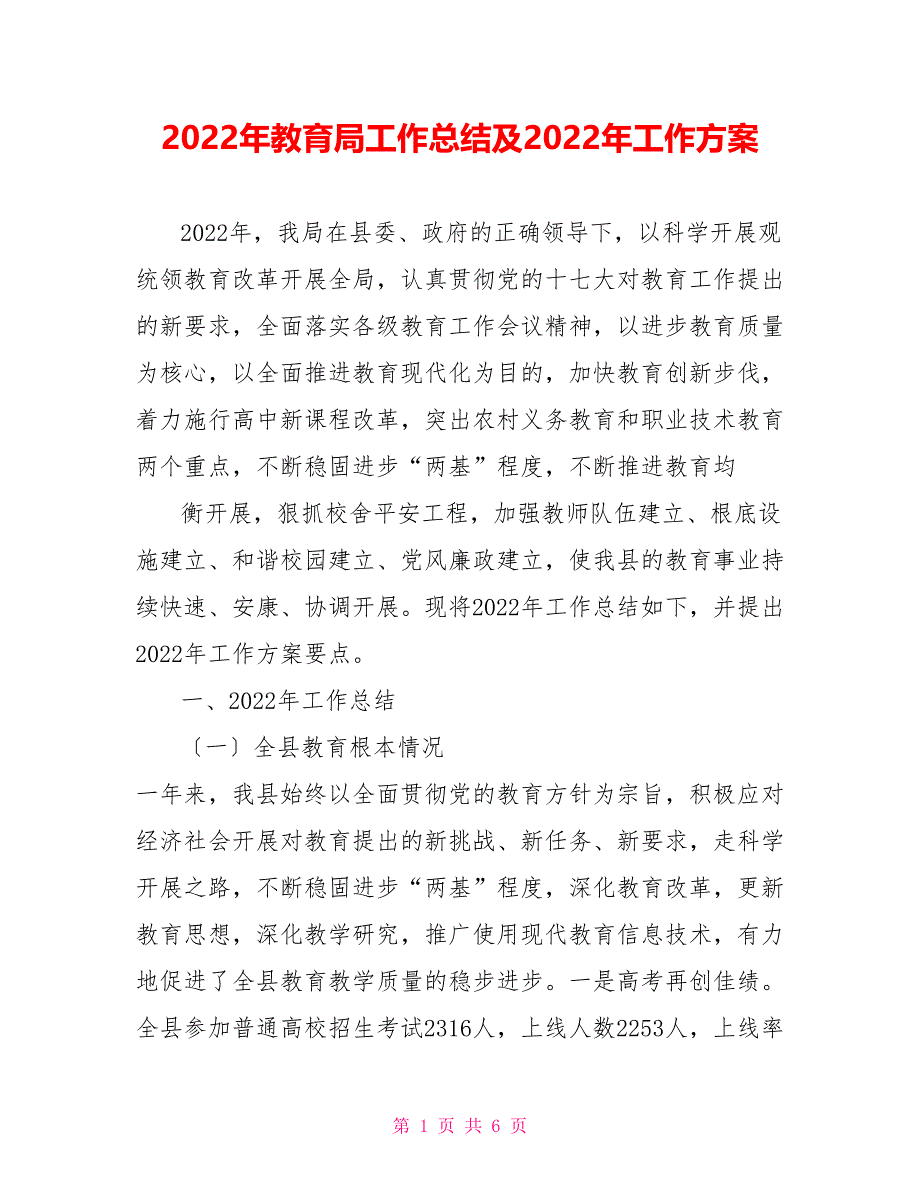 2022年教育局工作总结及2022年工作方案

2022年，我局在县委、政府的正确领导下，以科学开展观统领教育改革开展全局，认真贯彻党的十七大对教育工作提出的新要求，全面落实各级教育工作会议精神，以进步教育质量为核心，以全面推进教育现代化为目的，加快教育创新步伐，着力施行高中新课程改革，突出农村义务教育和职业技术教育两个重点，不断稳固进步“两基”程度，不断推进教育均

衡开展，狠抓校舍平安工程，加强教师队伍建立、根底设施建立、和谐校园建立、党风廉政建立，使我县的教育事业持续快速、安康、协调开展。现将2022年工作总结如下，并提出2022年工作方案要点。

一、2022年工作总结

〔一〕全县教育根本情况

一年来，我县始终以全面贯彻党的教育方针为宗旨，积极应对经济社会开展对教育提出的新挑战、新任务、新要求，走科学开展之路，不断稳固进步“两基”程度，深化教育改革，更新教育思想，深化教学研究，推广使用现代教育信息技术，有力地促进了全县教育教学质量的稳步进步。一是高考再创佳绩。全县参加普通高校招生考试2316人，上线人数2253人，上线率

第 1 页 共 6 页